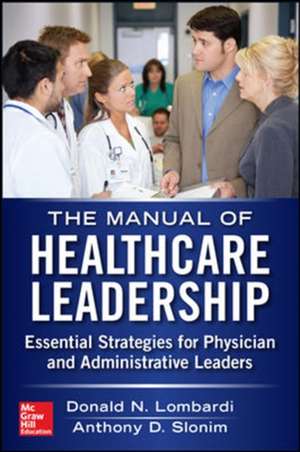 THE MANUAL OF
HEALTHCARE LEADERSHIP

Essential Strategies for Physician and Administrative Leaders

Mc Graw Hill Education

Donald N. Lombardi
Anthony D. Slonim